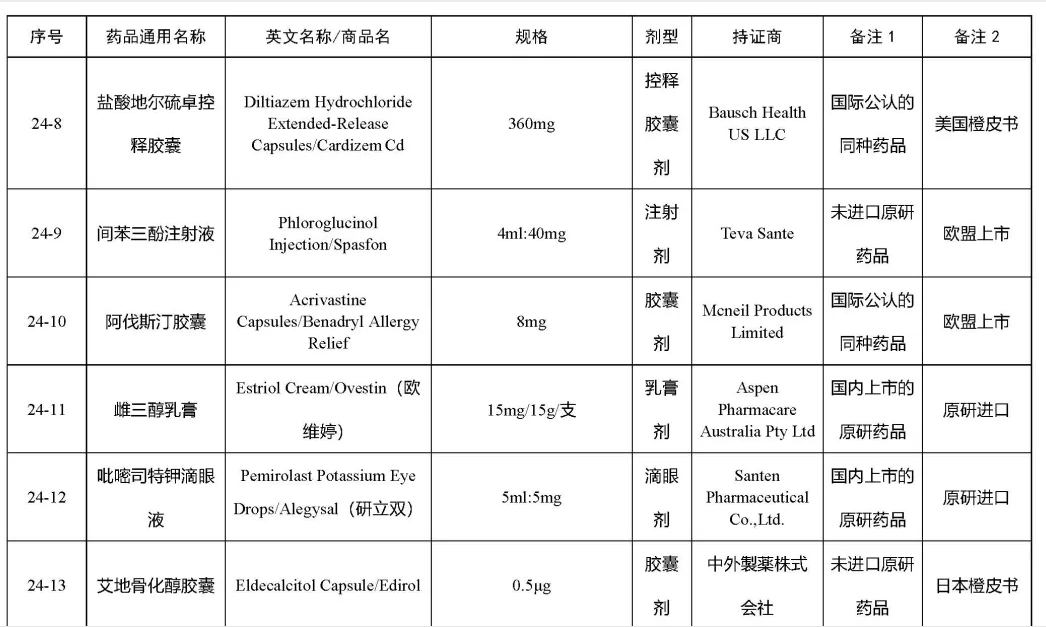 | 序号 | 药品通用名称 | 英文名称/商品名 | 规格 | 剂型 | 持证商 | 备注 1 | 备注 2 |
|---|---|---|---|---|---|---|---|
| 24-8 | 盐酸地尔硫卓控释胶囊 | Diltiazem Hydrochloride Extended-Release Capsules/Cardizem Cd | 360mg | 控释胶囊剂 | Bausch Health US LLC | 国际公认的同种药品 | 美国橙皮书 |
| 24-9 | 间苯三酚注射液 | Phloroglucinol Injection/Spasfon | 4ml:40mg | 注射剂 | Teva Sante | 未进口原研药品 | 欧盟上市 |
| 24-10 | 阿伐斯汀胶囊 | Acrivastine Capsules/Benadryl Allergy Relief | 8mg | 胶囊剂 | Mcneil Products Limited | 国际公认的同种药品 | 欧盟上市 |
| 24-11 | 雌三醇乳膏 | Estriol Cream/Ovestin（欧维婷） | 15mg/15g/支 | 乳膏剂 | Aspen Pharmacare Australia Pty Ltd | 国内上市的原研药品 | 原研进口 |
| 24-12 | 吡嘧司特钾滴眼液 | Pemirolast Potassium Eye Drops/Alegysal（研立双） | 5ml:5mg | 滴眼剂 | Santen Pharmaceutical Co.,Ltd. | 国内上市的原研药品 | 原研进口 |
| 24-13 | 艾地骨化醇胶囊 | Eldecalcitol Capsule/Edirol | 0.5μg | 胶囊剂 | 中外製薬株式会社 | 未进口原研药品 | 日本橙皮书 |